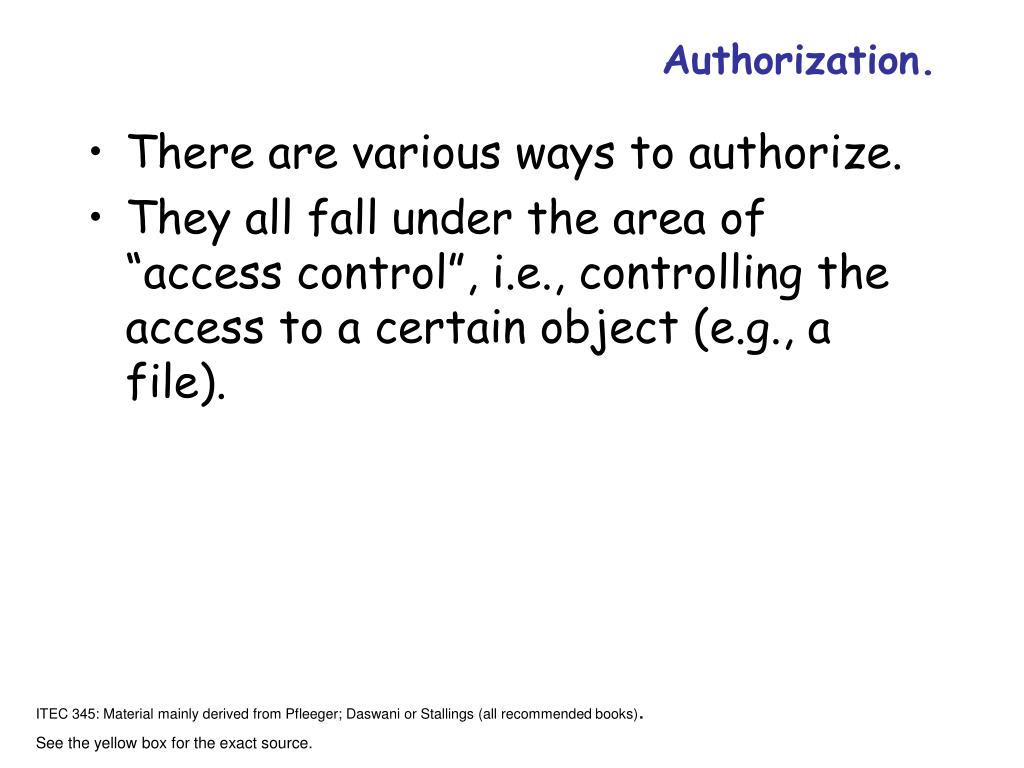 Authorization.

• There are various ways to authorize.
• They all fall under the area of “access control”, i.e., controlling the access to a certain object (e.g., a file).

ITEC 345: Material mainly derived from Pfleeger; Daswani or Stallings (all recommended books).
See the yellow box for the exact source.